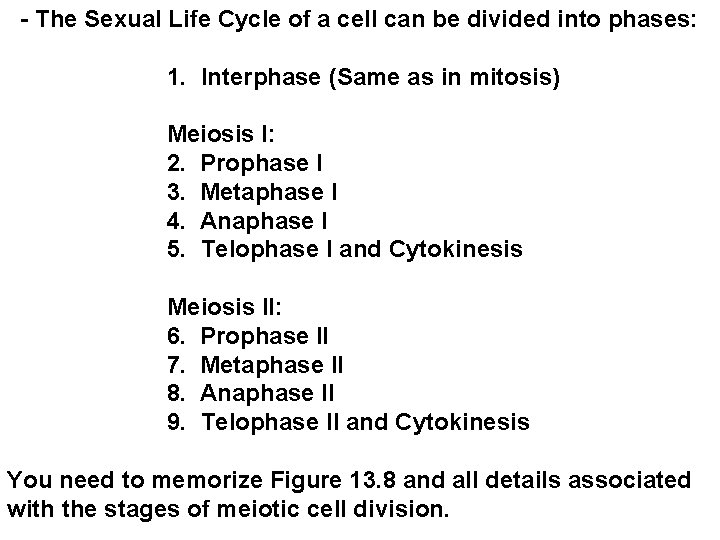 - The Sexual Life Cycle of a cell can be divided into phases:

1. Interphase (Same as in mitosis)

Meiosis I:
2. Prophase I
3. Metaphase I
4. Anaphase I
5. Telophase I and Cytokinesis

Meiosis II:
6. Prophase II
7. Metaphase II
8. Anaphase II
9. Telophase II and Cytokinesis

You need to memorize Figure 13.8 and all details associated with the stages of meiotic cell division.